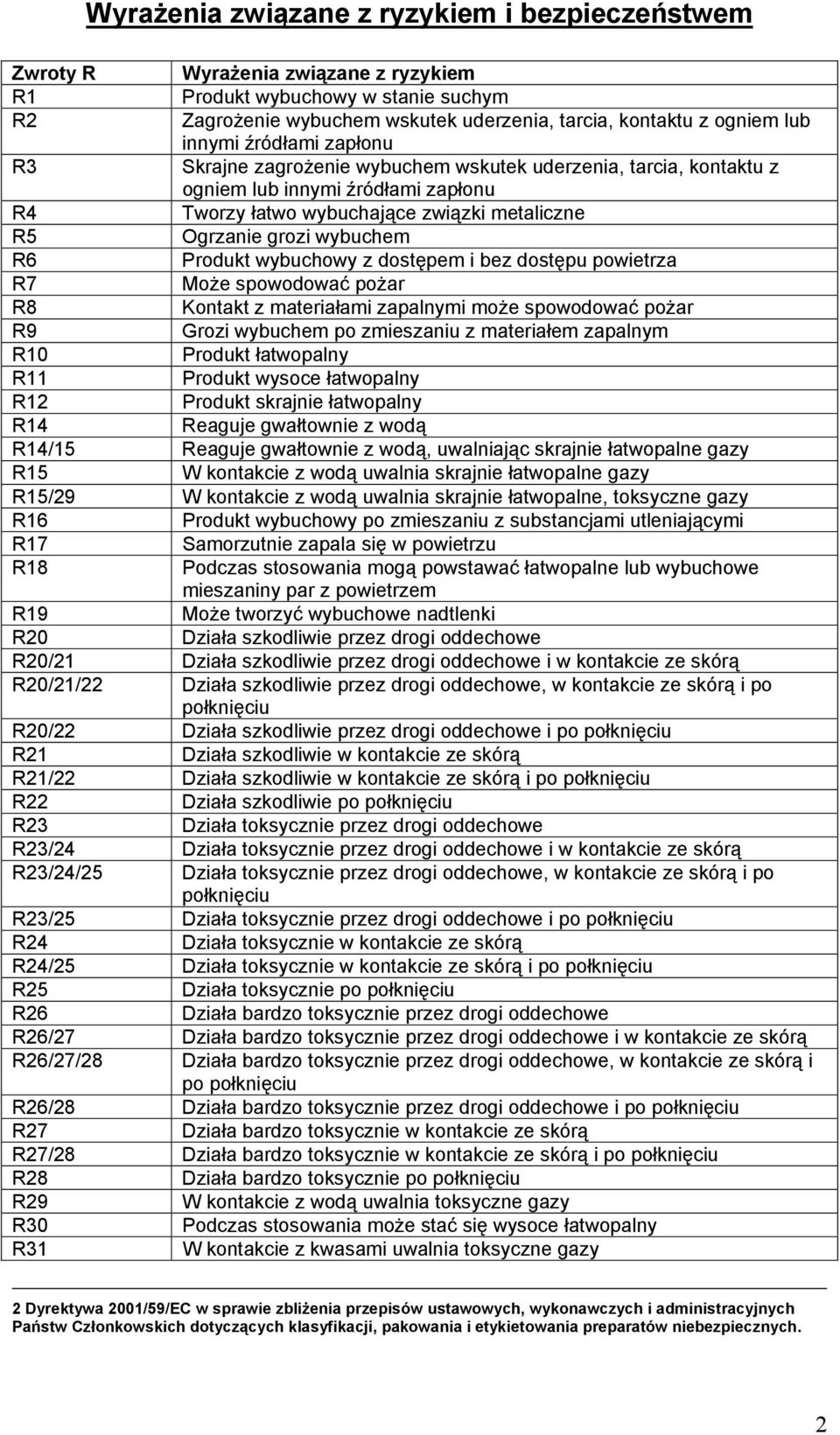 Wyrażenia związane z ryzykiem i bezpieczeństwem

| Zwroty R | Wyrażenia związane z ryzykiem |
|---|---|
| R1 | Produkt wybuchowy w stanie suchym |
| R2 | Zagrożenie wybuchem wskutek uderzenia, tarcia, kontaktu z ogniem lub innymi źródłami zapłonu |
| R3 | Skrajne zagrożenie wybuchem wskutek uderzenia, tarcia, kontaktu z ogniem lub innymi źródłami zapłonu |
| R4 | Tworzy łatwo wybuchające związki metaliczne |
| R5 | Ogrzanie grozi wybuchem |
| R6 | Produkt wybuchowy z dostępem i bez dostępu powietrza |
| R7 | Może spowodować pożar |
| R8 | Kontakt z materiałami zapalnymi może spowodować pożar |
| R9 | Grozi wybuchem po zmieszaniu z materiałem zapalnym |
| R10 | Produkt łatwopalny |
| R11 | Produkt wysoce łatwopalny |
| R12 | Produkt skrajnie łatwopalny |
| R14 | Reaguje gwałtownie z wodą |
| R14/15 | Reaguje gwałtownie z wodą, uwalniając skrajnie łatwopalne gazy |
| R15 | W kontakcie z wodą uwalnia skrajnie łatwopalne gazy |
| R15/29 | W kontakcie z wodą uwalnia skrajnie łatwopalne, toksyczne gazy |
| R16 | Produkt wybuchowy po zmieszaniu z substancjami utleniającymi |
| R17 | Samorzutnie zapala się w powietrzu |
| R18 | Podczas stosowania mogą powstawać łatwopalne lub wybuchowe mieszaniny par z powietrzem |
| R19 | Może tworzyć wybuchowe nadtlenki |
| R20 | Działa szkodliwie przez drogi oddechowe |
| R20/21 | Działa szkodliwie przez drogi oddechowe i w kontakcie ze skórą |
| R20/21/22 | Działa szkodliwie przez drogi oddechowe, w kontakcie ze skórą i po połknięciu |
| R20/22 | Działa szkodliwie przez drogi oddechowe i po połknięciu |
| R21 | Działa szkodliwie w kontakcie ze skórą |
| R21/22 | Działa szkodliwie w kontakcie ze skórą i po połknięciu |
| R22 | Działa szkodliwie po połknięciu |
| R23 | Działa toksycznie przez drogi oddechowe |
| R23/24 | Działa toksycznie przez drogi oddechowe i w kontakcie ze skórą |
| R23/24/25 | Działa toksycznie przez drogi oddechowe, w kontakcie ze skórą i po połknięciu |
| R23/25 | Działa toksycznie przez drogi oddechowe i po połknięciu |
| R24 | Działa toksycznie w kontakcie ze skórą |
| R24/25 | Działa toksycznie w kontakcie ze skórą i po połknięciu |
| R25 | Działa toksycznie po połknięciu |
| R26 | Działa bardzo toksycznie przez drogi oddechowe |
| R26/27 | Działa bardzo toksycznie przez drogi oddechowe i w kontakcie ze skórą |
| R26/27/28 | Działa bardzo toksycznie przez drogi oddechowe, w kontakcie ze skórą i po połknięciu |
| R26/28 | Działa bardzo toksycznie przez drogi oddechowe i po połknięciu |
| R27 | Działa bardzo toksycznie w kontakcie ze skórą |
| R27/28 | Działa bardzo toksycznie w kontakcie ze skórą i po połknięciu |
| R28 | Działa bardzo toksycznie po połknięciu |
| R29 | W kontakcie z wodą uwalnia toksyczne gazy |
| R30 | Podczas stosowania może stać się wysoce łatwopalny |
| R31 | W kontakcie z kwasami uwalnia toksyczne gazy |

2 Dyrektywa 2001/59/EC w sprawie zbliżenia przepisów ustawowych, wykonawczych i administracyjnych Państw Członkowskich dotyczących klasyfikacji, pakowania i etykietowania preparatów niebezpiecznych.

2